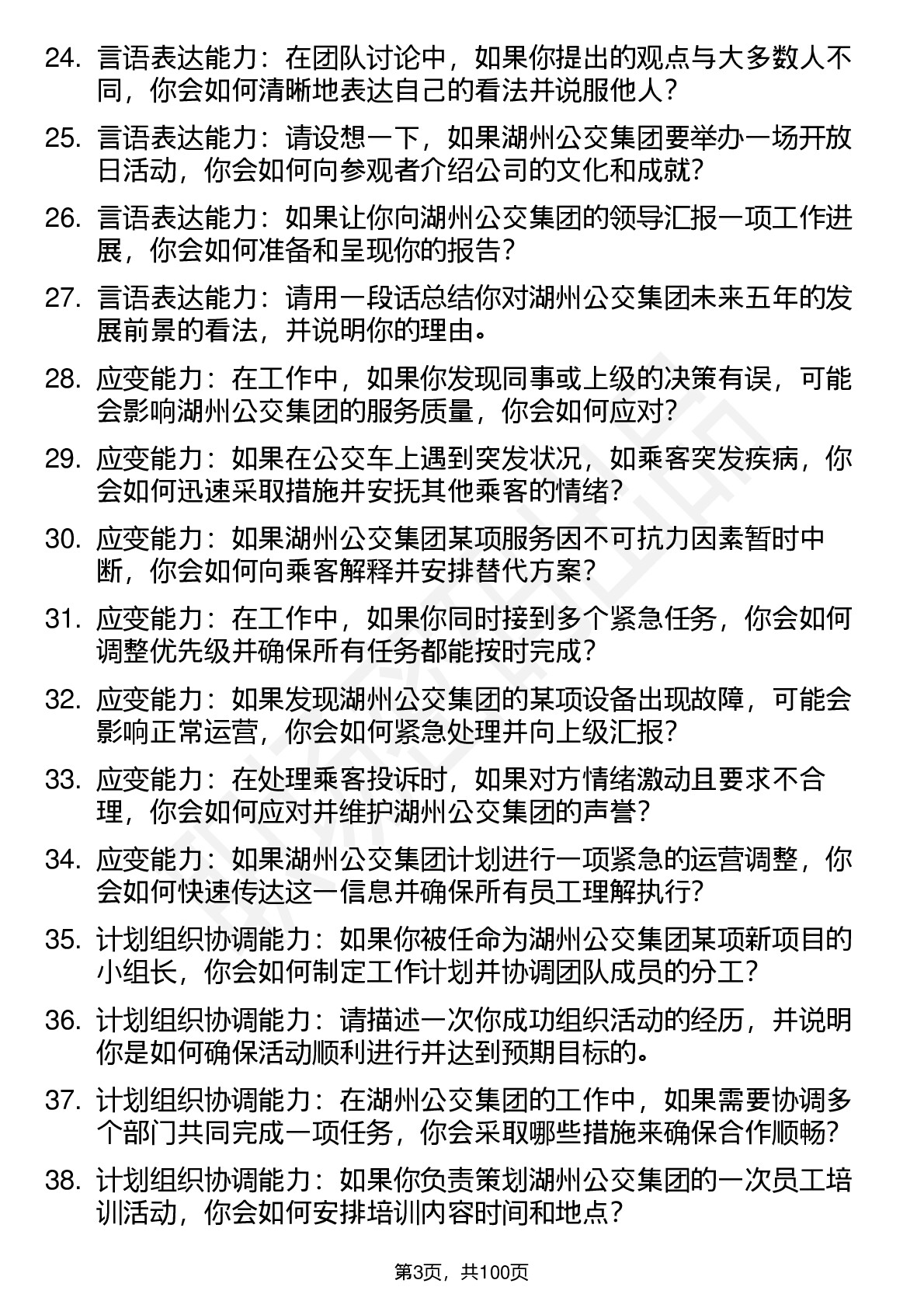 24. 言语表达能力：在团队讨论中，如果你提出的观点与大多数人不同，你会如何清晰地表达自己的看法并说服他人？

25. 言语表达能力：请设想一下，如果湖州公交集团要举办一场开放日活动，你会如何向参观者介绍公司的文化和成就？

26. 言语表达能力：如果让你向湖州公交集团的领导汇报一项工作进展，你会如何准备和呈现你的报告？

27. 言语表达能力：请用一段话总结你对湖州公交集团未来五年的发展前景的看法，并说明你的理由。

28. 应变能力：在工作中，如果你发现同事或上级的决策有误，可能会影响湖州公交集团的服务质量，你会如何应对？

29. 应变能力：如果在公交车上遇到突发状况，如乘客突发疾病，你会如何迅速采取措施并安抚其他乘客的情绪？

30. 应变能力：如果湖州公交集团某项服务因不可抗力因素暂时中断，你会如何向乘客解释并安排替代方案？

31. 应变能力：在工作中，如果你同时接到多个紧急任务，你会如何调整优先级并确保所有任务都能按时完成？

32. 应变能力：如果发现湖州公交集团的某项设备出现故障，可能会影响正常运营，你会如何紧急处理并向上级汇报？

33. 应变能力：在处理乘客投诉时，如果对方情绪激动且要求不合理，你会如何应对并维护湖州公交集团的声誉？

34. 应变能力：如果湖州公交集团计划进行一项紧急的运营调整，你会如何快速传达这一信息并确保所有员工理解执行？

35. 计划组织协调能力：如果你被任命为湖州公交集团某项新项目的小组长，你会如何制定工作计划并协调团队成员的分工？

36. 计划组织协调能力：请描述一次你成功组织活动的经历，并说明你是如何确保活动顺利进行并达到预期目标的。

37. 计划组织协调能力：在湖州公交集团的工作中，如果需要协调多个部门共同完成一项任务，你会采取哪些措施来确保合作顺畅？

38. 计划组织协调能力：如果你负责策划湖州公交集团的一次员工培训活动，你会如何安排培训内容时间和地点？

第3页，共100页